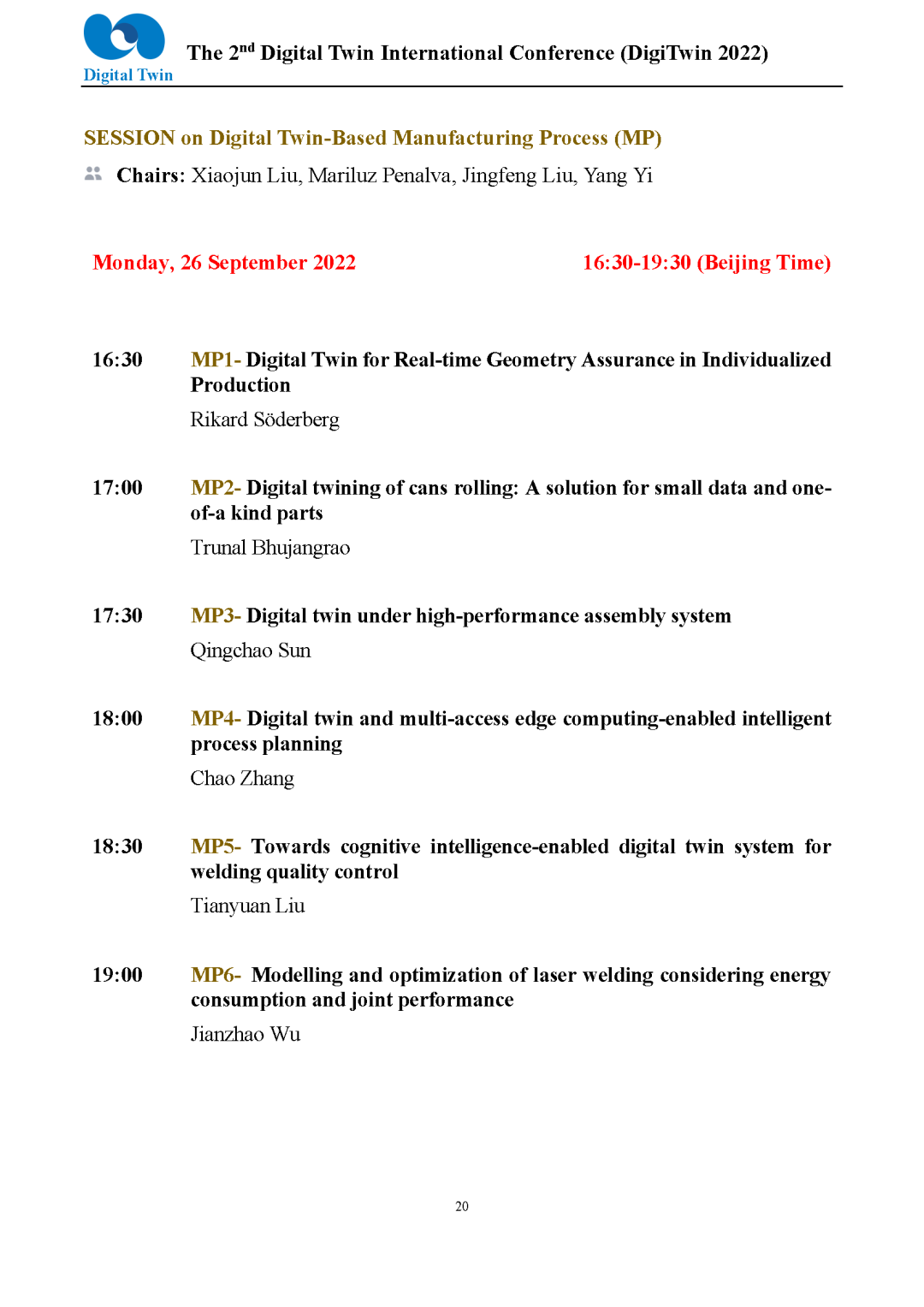 Digital Twin

The 2$^{nd}$ Digital Twin International Conference (DigiTwin 2022)

SESSION on Digital Twin-Based Manufacturing Process (MP)

Chairs: Xiaojun Liu, Mariluz Penalva, Jingfeng Liu, Yang Yi

Monday, 26 September 2022

16:30-19:30 (Beijing Time)

16:30 MP1- Digital Twin for Real-time Geometry Assurance in Individualized Production

Rikard Söderberg

17:00 MP2- Digital twining of cans rolling: A solution for small data and one-of-a kind parts

Trunal Bhujangrao

17:30 MP3- Digital twin under high-performance assembly system

Qingchao Sun

18:00 MP4- Digital twin and multi-access edge computing-enabled intelligent process planning

Chao Zhang

18:30 MP5- Towards cognitive intelligence-enabled digital twin system for welding quality control

Tianyuan Liu

19:00 MP6- Modelling and optimization of laser welding considering energy consumption and joint performance

Jianzhao Wu

20